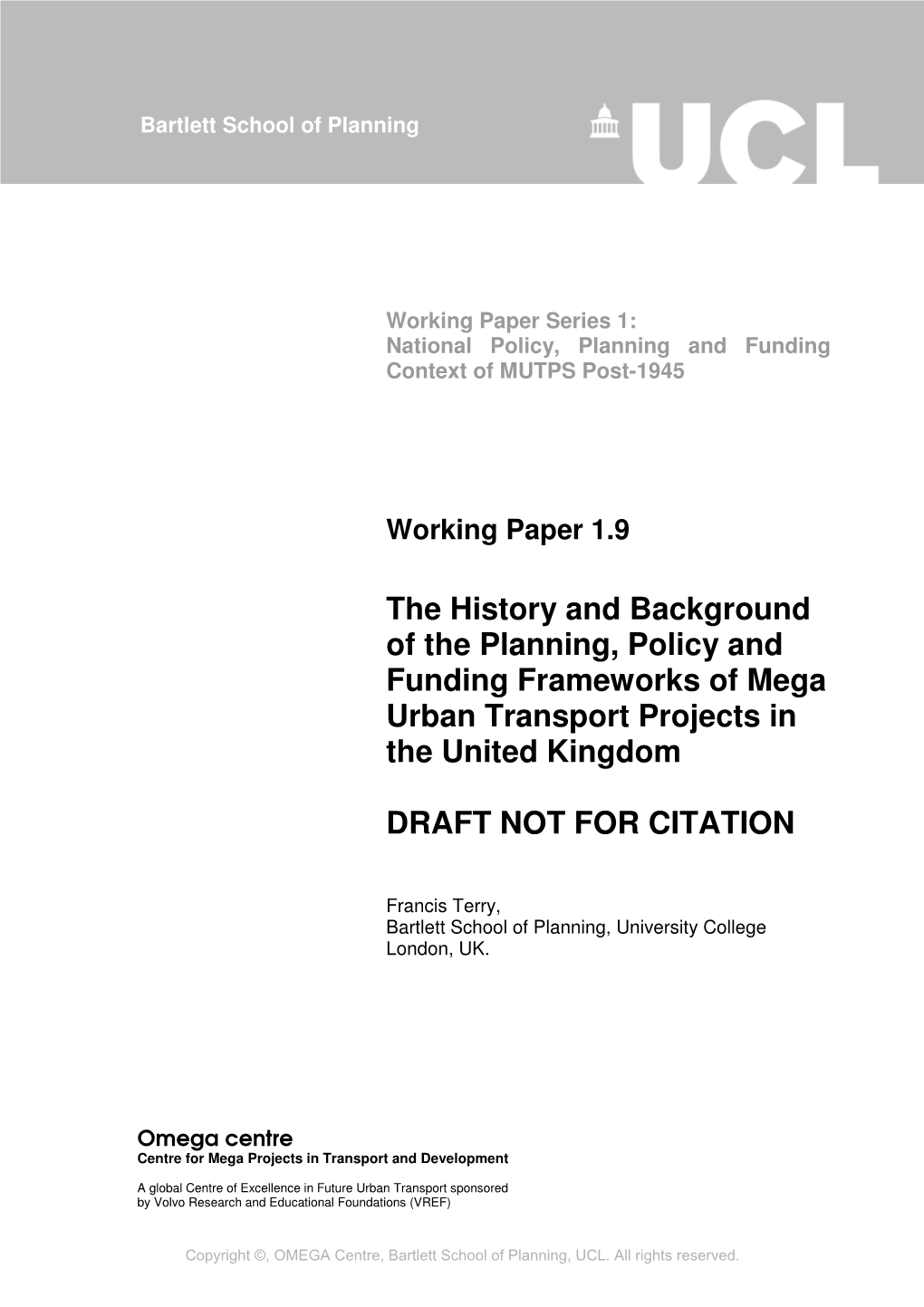 Bartlett School of Planning

UCL

Working Paper Series 1:
National Policy, Planning and Funding Context of MUTPS Post-1945

Working Paper 1.9

The History and Background of the Planning, Policy and Funding Frameworks of Mega Urban Transport Projects in the United Kingdom

DRAFT NOT FOR CITATION

Francis Terry,
Bartlett School of Planning, University College London, UK.

Omega centre
Centre for Mega Projects in Transport and Development

A global Centre of Excellence in Future Urban Transport sponsored by Volvo Research and Educational Foundations (VREF)

Copyright ©, OMEGA Centre, Bartlett School of Planning, UCL. All rights reserved.